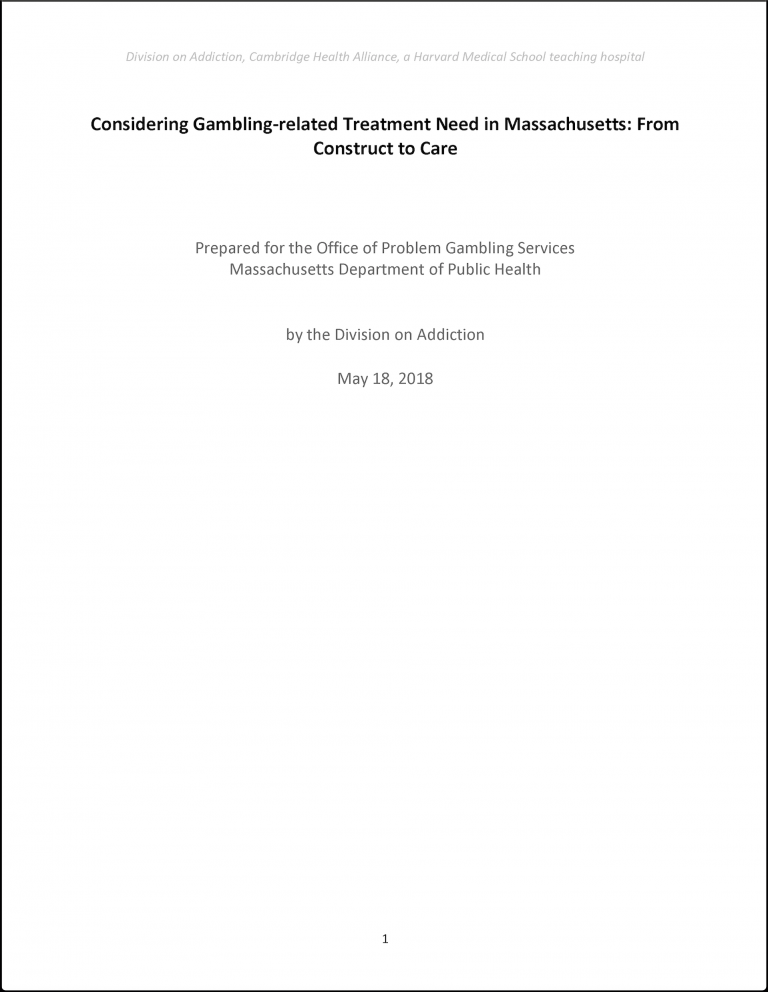 Division on Addiction, Cambridge Health Alliance, a Harvard Medical School teaching hospital

Considering Gambling-related Treatment Need in Massachusetts: From Construct to Care

Prepared for the Office of Problem Gambling Services
Massachusetts Department of Public Health

by the Division on Addiction

May 18, 2018

1